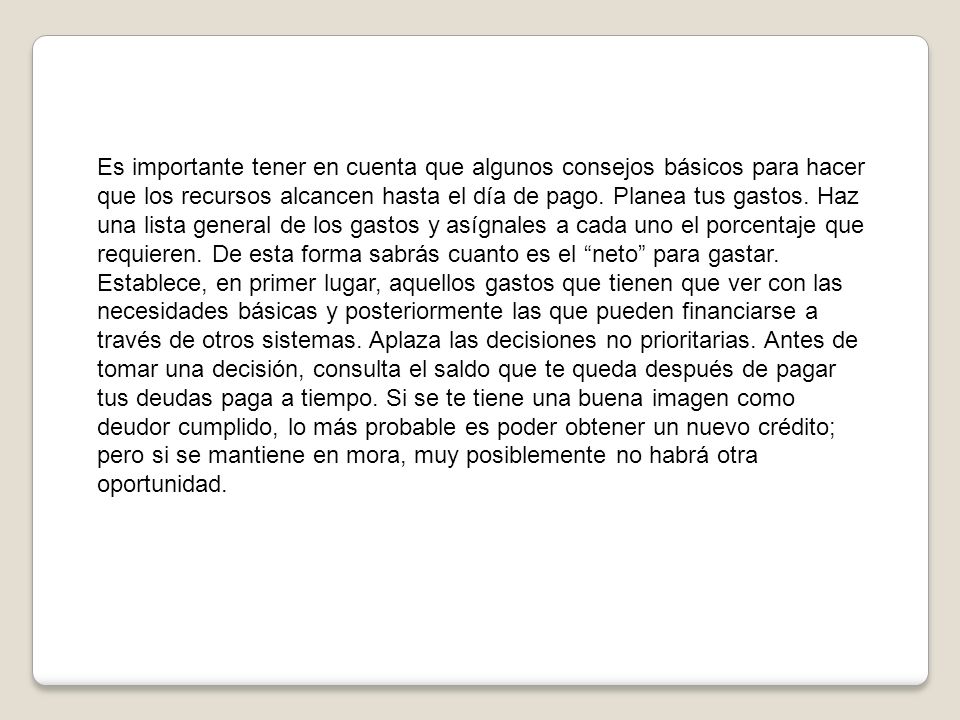 Es importante tener en cuenta que algunos consejos básicos para hacer que los recursos alcancen hasta el día de pago. Planea tus gastos. Haz una lista general de los gastos y asígnales a cada uno el porcentaje que requieren. De esta forma sabrás cuanto es el “neto” para gastar. Establece, en primer lugar, aquellos gastos que tienen que ver con las necesidades básicas y posteriormente las que pueden financiarse a través de otros sistemas. Aplaza las decisiones no prioritarias. Antes de tomar una decisión, consulta el saldo que te queda después de pagar tus deudas paga a tiempo. Si se te tiene una buena imagen como deudor cumplido, lo más probable es poder obtener un nuevo crédito; pero si se mantiene en mora, muy posiblemente no habrá otra oportunidad.